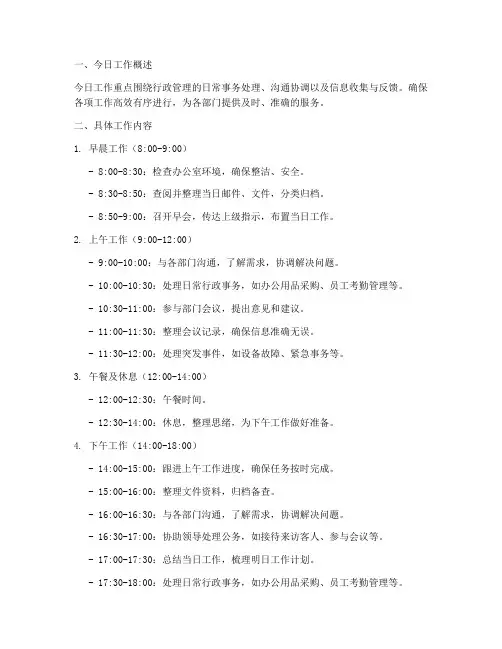 一、今日工作概述

今日工作重点围绕行政管理的日常事务处理、沟通协调以及信息收集与反馈。确保各项工作高效有序进行，为各部门提供及时、准确的服务。

二、具体工作内容

1. 早晨工作（8:00-9:00）

- 8:00-8:30：检查办公室环境，确保整洁、安全。

- 8:30-8:50：查阅并整理当日邮件、文件，分类归档。

- 8:50-9:00：召开早会，传达上级指示，布置当日工作。

2. 上午工作（9:00-12:00）

- 9:00-10:00：与各部门沟通，了解需求，协调解决问题。

- 10:00-10:30：处理日常行政事务，如办公用品采购、员工考勤管理等。

- 10:30-11:00：参与部门会议，提出意见和建议。

- 11:00-11:30：整理会议记录，确保信息准确无误。

- 11:30-12:00：处理突发事件，如设备故障、紧急事务等。

3. 午餐及休息（12:00-14:00）

- 12:00-12:30：午餐时间。

- 12:30-14:00：休息，整理思绪，为下午工作做好准备。

4. 下午工作（14:00-18:00）

- 14:00-15:00：跟进上午工作进度，确保任务按时完成。

- 15:00-16:00：整理文件资料，归档备查。

- 16:00-16:30：与各部门沟通，了解需求，协调解决问题。

- 16:30-17:00：协助领导处理公务，如接待来访客人、参与会议等。

- 17:00-17:30：总结当日工作，梳理明日工作计划。

- 17:30-18:00：处理日常行政事务，如办公用品采购、员工考勤管理等。